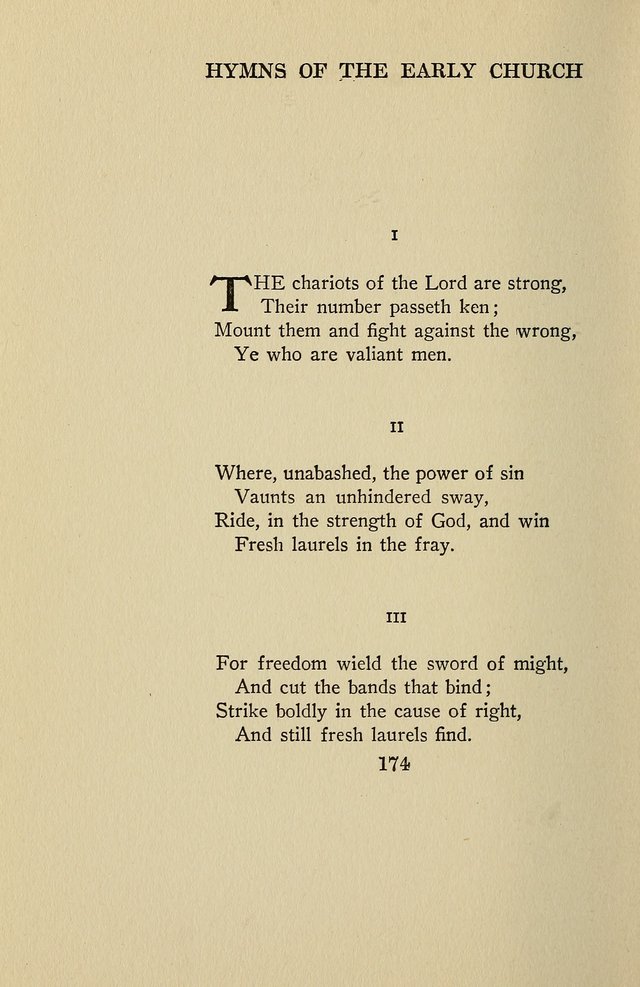 HYMNS OF THE EARLY CHURCH

I

THE chariots of the Lord are strong,
Their number passeth ken;
Mount them and fight against the wrong,
Ye who are valiant men.

II

Where, unabashed, the power of sin
Vaunts an unhindered sway,
Ride, in the strength of God, and win
Fresh laurels in the fray.

III

For freedom wield the sword of might,
And cut the bands that bind;
Strike boldly in the cause of right,
And still fresh laurels find.

174